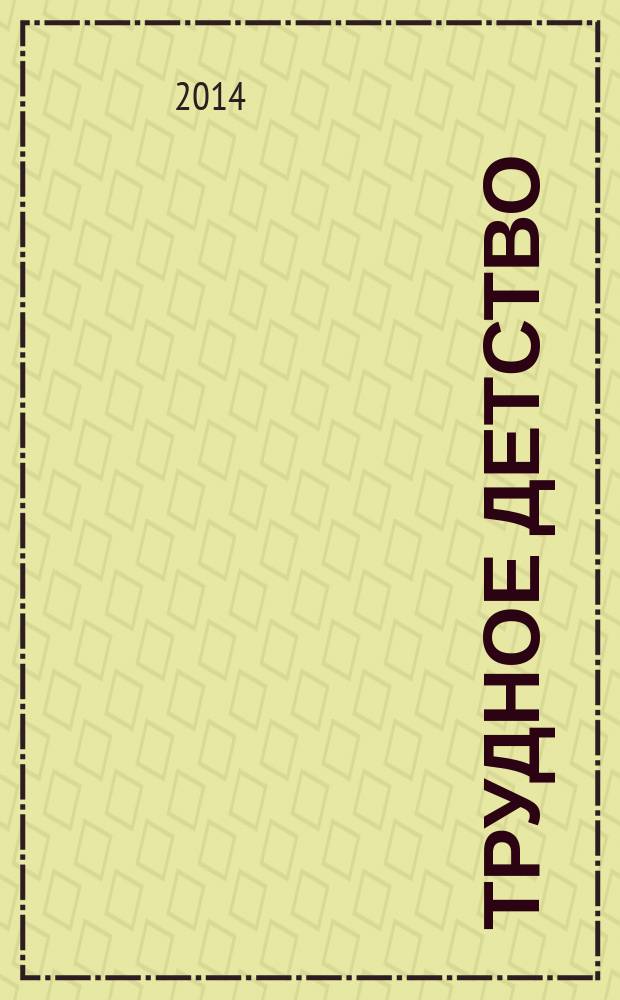 2014

ТРУДНОЕ ДЕТСТВО